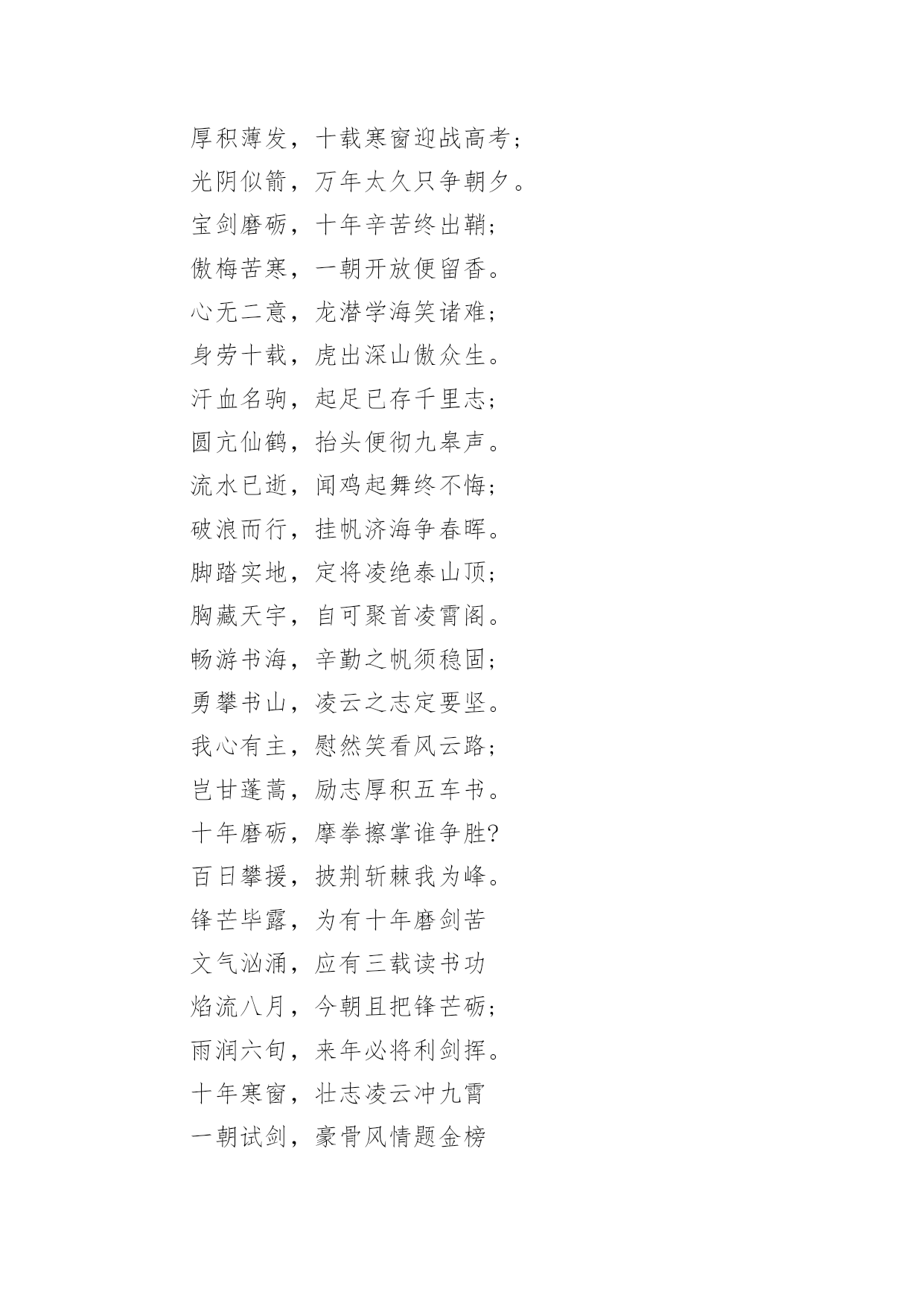 厚积薄发，十载寒窗迎战高考；
光阴似箭，万年太久只争朝夕。
宝剑磨砺，十年辛苦终出鞘；
傲梅苦寒，一朝开放便留香。
心无二意，龙潜学海笑诸难；
身劳十载，虎出深山傲众生。
汗血名驹，起足已存千里志；
圆亢仙鹤，抬头便彻九皋声。
流水已逝，闻鸡起舞终不悔；
破浪而行，挂帆济海争春晖。
脚踏实地，定将凌绝泰山顶；
胸藏天宇，自可聚首凌霄阁。
畅游书海，辛勤之帆须稳固；
勇攀书山，凌云之志定要坚。
我心有主，慰然笑看风云路；
岂甘蓬蒿，励志厚积五车书。
十年磨砺，摩拳擦掌谁争胜?
百日攀援，披荆斩棘我为峰。
锋芒毕露，为有十年磨剑苦
文气汹涌，应有三载读书功
焰流八月，今朝且把锋芒砺；
雨润六旬，来年必将利剑挥。
十年寒窗，壮志凌云冲九霄
一朝试剑，豪骨风情题金榜